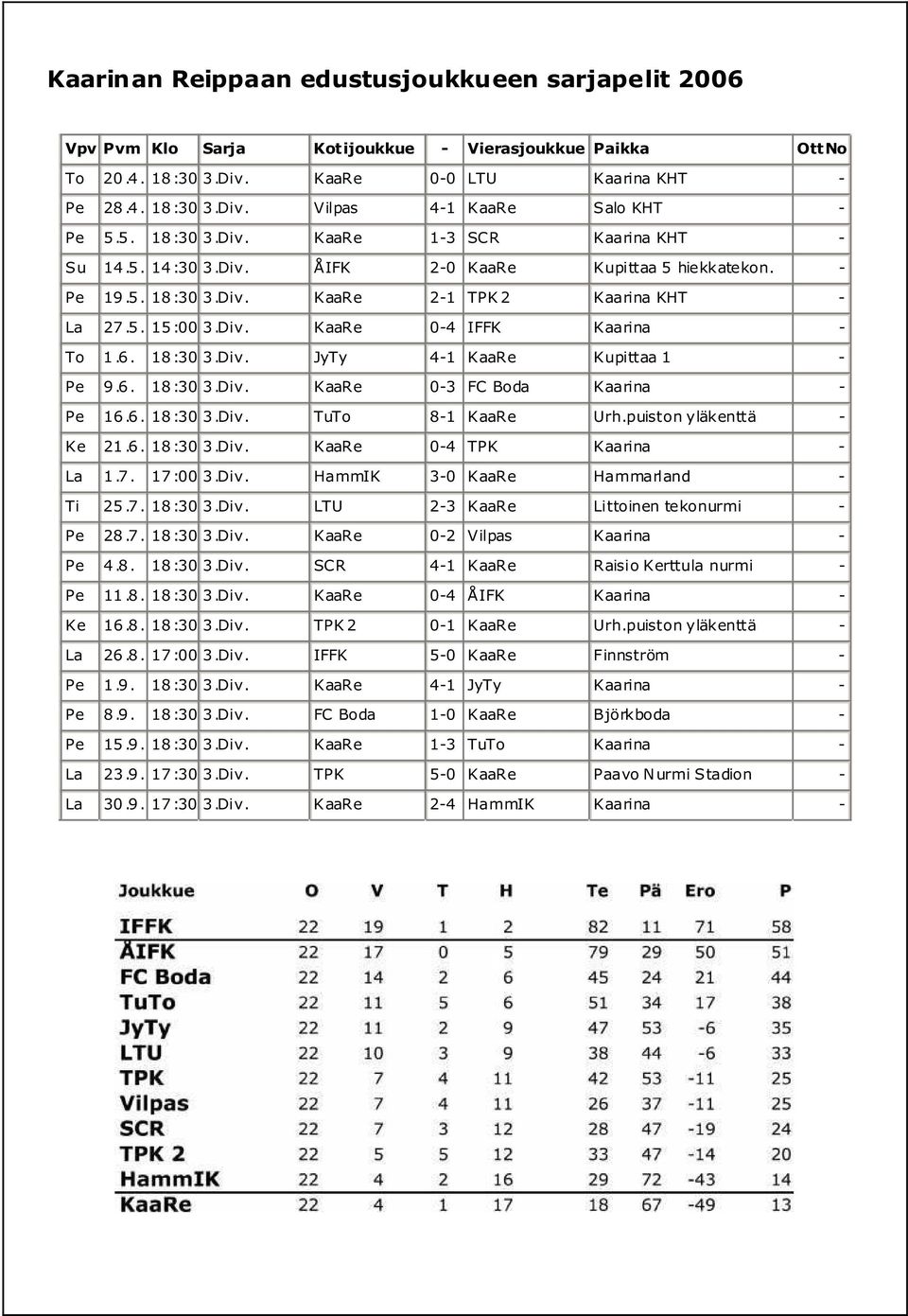 Kaarinan Reippaan edustusjoukkueen sarjapelit 2006

| Vpv | Pvm | Klo | Sarja | Kotijoukkue | - | Vierasjoukkue | Paikka | OttNo |
|---|---|---|---|---|---|---|---|---|
| To | 20.4. | 18:30 | 3.Div. | KaaRe | 0-0 | LTU | Kaarina KHT | - |
| Pe | 28.4. | 18:30 | 3.Div. | Vilpas | 4-1 | KaaRe | Salo KHT | - |
| Pe | 5.5. | 18:30 | 3.Div. | KaaRe | 1-3 | SCR | Kaarina KHT | - |
| Su | 14.5. | 14:30 | 3.Div. | ÅIFK | 2-0 | KaaRe | Kupittaa 5 hiekkatekon. | - |
| Pe | 19.5. | 18:30 | 3.Div. | KaaRe | 2-1 | TPK 2 | Kaarina KHT | - |
| La | 27.5. | 15:00 | 3.Div. | KaaRe | 0-4 | IFFK | Kaarina | - |
| To | 1.6. | 18:30 | 3.Div. | JyTy | 4-1 | KaaRe | Kupittaa 1 | - |
| Pe | 9.6. | 18:30 | 3.Div. | KaaRe | 0-3 | FC Boda | Kaarina | - |
| Pe | 16.6. | 18:30 | 3.Div. | TuTo | 8-1 | KaaRe | Urh.puiston yläkenttä | - |
| Ke | 21.6. | 18:30 | 3.Div. | KaaRe | 0-4 | TPK | Kaarina | - |
| La | 1.7. | 17:00 | 3.Div. | HammIK | 3-0 | KaaRe | Hammarland | - |
| Ti | 25.7. | 18:30 | 3.Div. | LTU | 2-3 | KaaRe | Littoinen tekonurmi | - |
| Pe | 28.7. | 18:30 | 3.Div. | KaaRe | 0-2 | Vilpas | Kaarina | - |
| Pe | 4.8. | 18:30 | 3.Div. | SCR | 4-1 | KaaRe | Raisio Kerttula nurmi | - |
| Pe | 11.8. | 18:30 | 3.Div. | KaaRe | 0-4 | ÅIFK | Kaarina | - |
| Ke | 16.8. | 18:30 | 3.Div. | TPK 2 | 0-1 | KaaRe | Urh.puiston yläkenttä | - |
| La | 26.8. | 17:00 | 3.Div. | IFFK | 5-0 | KaaRe | Finnström | - |
| Pe | 1.9. | 18:30 | 3.Div. | KaaRe | 4-1 | JyTy | Kaarina | - |
| Pe | 8.9. | 18:30 | 3.Div. | FC Boda | 1-0 | KaaRe | Björkboda | - |
| Pe | 15.9. | 18:30 | 3.Div. | KaaRe | 1-3 | TuTo | Kaarina | - |
| La | 23.9. | 17:30 | 3.Div. | TPK | 5-0 | KaaRe | Paavo Nurmi Stadion | - |
| La | 30.9. | 17:30 | 3.Div. | KaaRe | 2-4 | HammIK | Kaarina | - |

| Joukkue | O | V | T | H | Te | Pä | Ero | P |
|---|---|---|---|---|---|---|---|---|
| IFFK | 22 | 19 | 1 | 2 | 82 | 11 | 71 | 58 |
| ÅIFK | 22 | 17 | 0 | 5 | 79 | 29 | 50 | 51 |
| FC Boda | 22 | 14 | 2 | 6 | 45 | 24 | 21 | 44 |
| TuTo | 22 | 11 | 5 | 6 | 51 | 34 | 17 | 38 |
| JyTy | 22 | 11 | 2 | 9 | 47 | 53 | -6 | 35 |
| LTU | 22 | 10 | 3 | 9 | 38 | 44 | -6 | 33 |
| TPK | 22 | 7 | 4 | 11 | 42 | 53 | -11 | 25 |
| Vilpas | 22 | 7 | 4 | 11 | 26 | 37 | -11 | 25 |
| SCR | 22 | 7 | 3 | 12 | 28 | 47 | -19 | 24 |
| TPK 2 | 22 | 5 | 5 | 12 | 33 | 47 | -14 | 20 |
| HammIK | 22 | 4 | 2 | 16 | 29 | 72 | -43 | 14 |
| KaaRe | 22 | 4 | 1 | 17 | 18 | 67 | -49 | 13 |